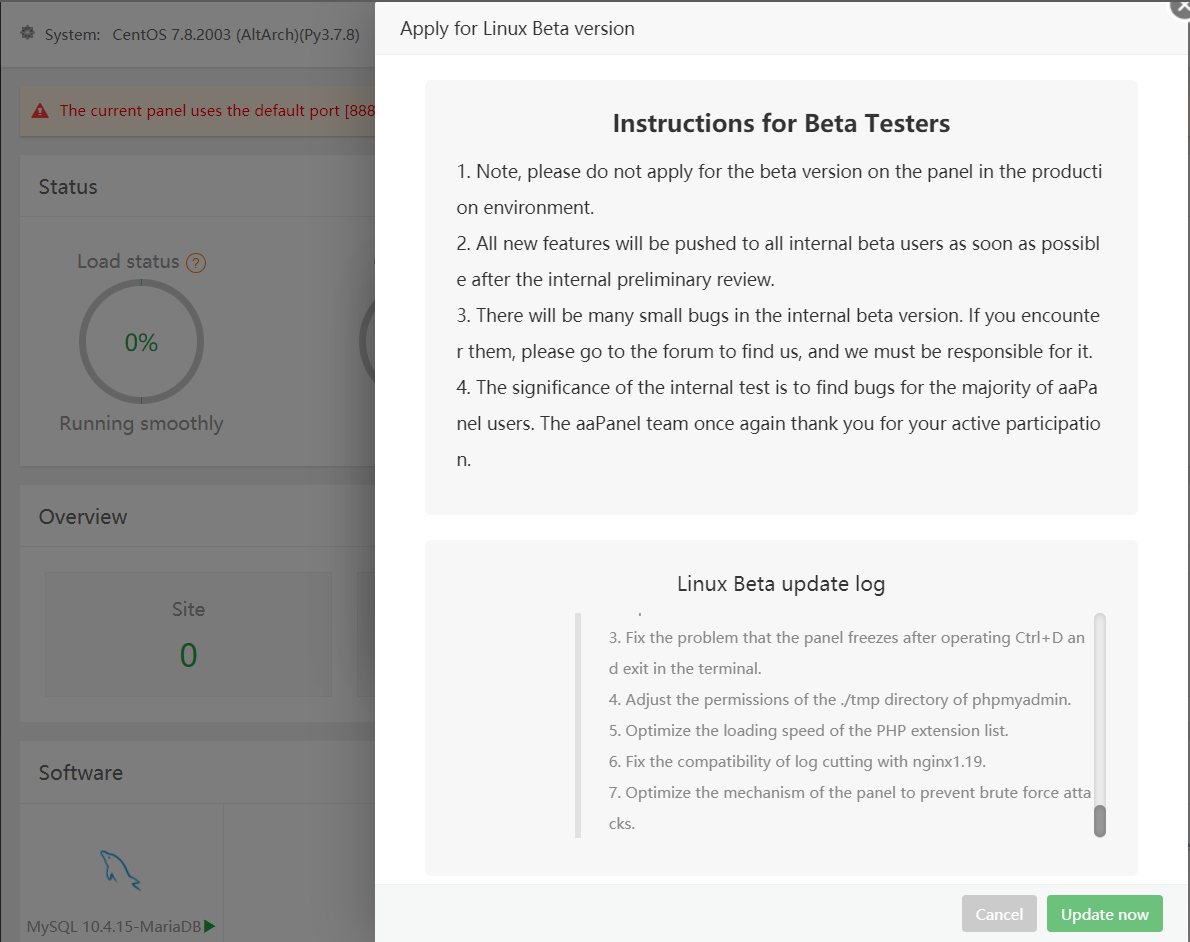 System: CentOS 7.8.2003 (AltArch)(Py3.7.8)

The current panel uses the default port [888

Status

Load status ?

0%

Running smoothly

Overview

Site

0

Software

MySQL 10.4.15-MariaDB

Apply for Linux Beta version

Instructions for Beta Testers

1. Note, please do not apply for the beta version on the panel in the production environment.

2. All new features will be pushed to all internal beta users as soon as possible after the internal preliminary review.

3. There will be many small bugs in the internal beta version. If you encounter them, please go to the forum to find us, and we must be responsible for it.

4. The significance of the internal test is to find bugs for the majority of aaPanel users. The aaPanel team once again thank you for your active participation.

Linux Beta update log

3. Fix the problem that the panel freezes after operating Ctrl+D and exit in the terminal.

4. Adjust the permissions of the ./tmp directory of phpmyadmin.

5. Optimize the loading speed of the PHP extension list.

6. Fix the compatibility of log cutting with nginx1.19.

7. Optimize the mechanism of the panel to prevent brute force attacks.

Cancel

Update now